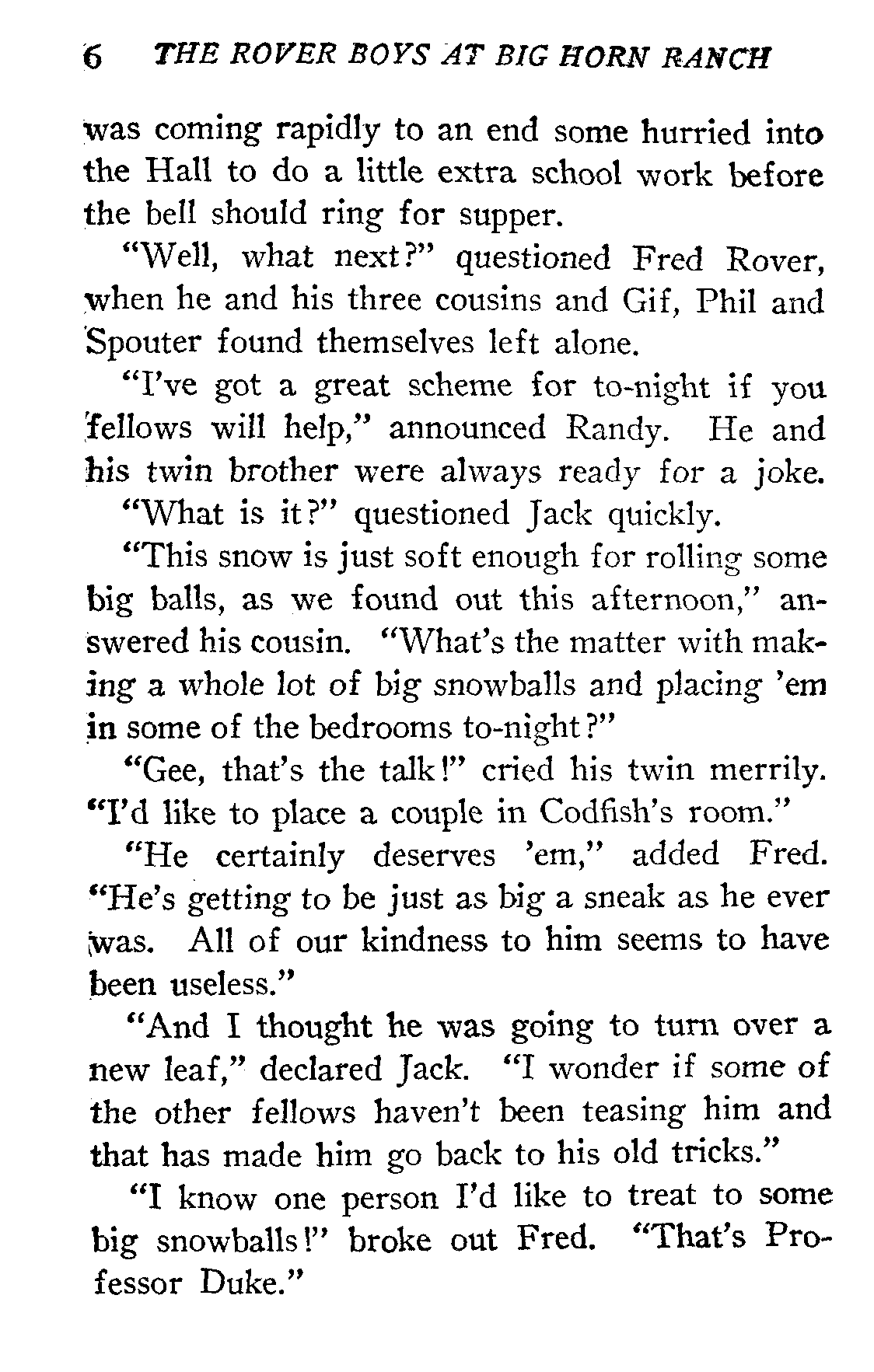 6 THE ROVER BOYS AT BIG HORN RANCH

was coming rapidly to an end some hurried into the Hall to do a little extra school work before the bell should ring for supper.

"Well, what next?" questioned Fred Rover, when he and his three cousins and Gif, Phil and Spouter found themselves left alone.

"I've got a great scheme for to-night if you fellows will help," announced Randy. He and his twin brother were always ready for a joke.

"What is it?" questioned Jack quickly.

"This snow is just soft enough for rolling some big balls, as we found out this afternoon," answered his cousin. "What's the matter with making a whole lot of big snowballs and placing 'em in some of the bedrooms to-night?"

"Gee, that's the talk!" cried his twin merrily. "I'd like to place a couple in Codfish's room."

"He certainly deserves 'em," added Fred. "He's getting to be just as big a sneak as he ever was. All of our kindness to him seems to have been useless."

"And I thought he was going to turn over a new leaf," declared Jack. "I wonder if some of the other fellows haven't been teasing him and that has made him go back to his old tricks."

"I know one person I'd like to treat to some big snowballs!" broke out Fred. "That's Professor Duke."